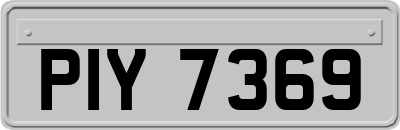 PIY 7369